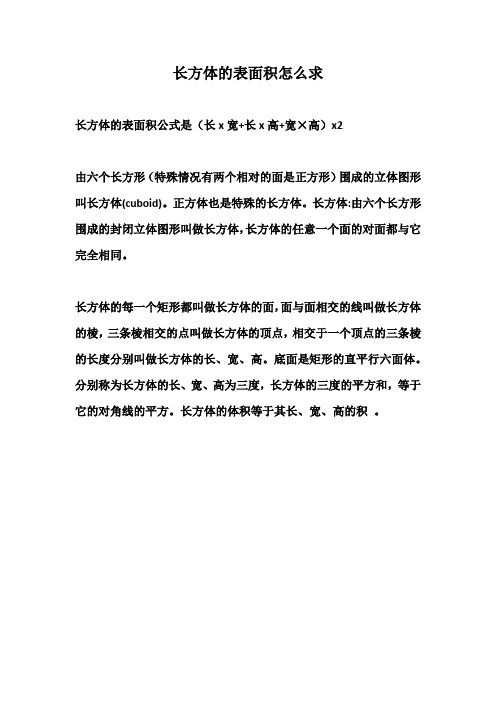 长方体的表面积怎么求

长方体的表面积公式是（长 x 宽+长 x 高+宽×高）x2

由六个长方形（特殊情况有两个相对的面是正方形）围成的立体图形叫长方体(cuboid)。正方体也是特殊的长方体。长方体:由六个长方形围成的封闭立体图形叫做长方体,长方体的任意一个面的对面都与它完全相同。

长方体的每一个矩形都叫做长方体的面,面与面相交的线叫做长方体的棱，三条棱相交的点叫做长方体的顶点，相交于一个顶点的三条棱的长度分别叫做长方体的长、宽、高。底面是矩形的直平行六面体。分别称为长方体的长、宽、高为三度，长方体的三度的平方和，等于它的对角线的平方。长方体的体积等于其长、宽、高的积 。